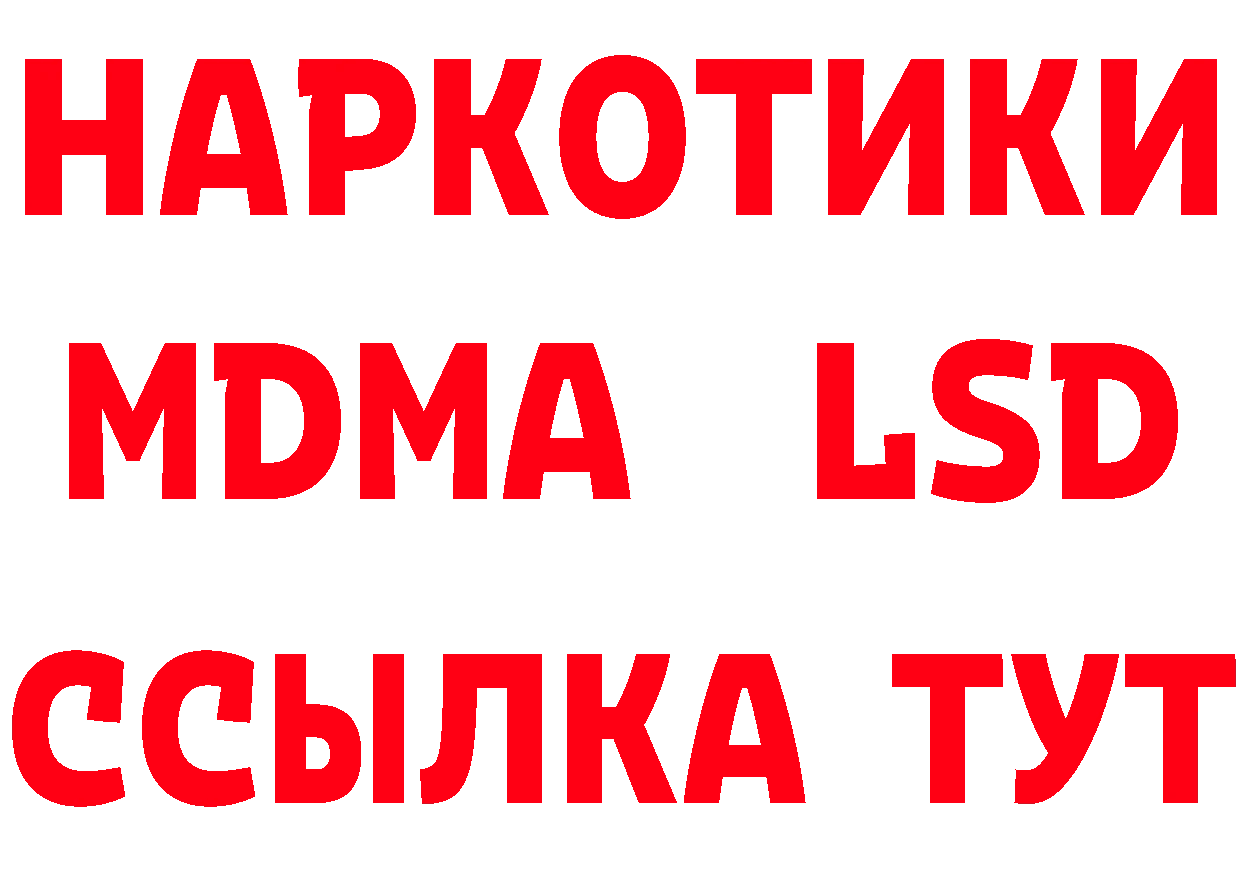 НАРКОТИКИ
MDMA LSD
ССЫЛКА ТУТ